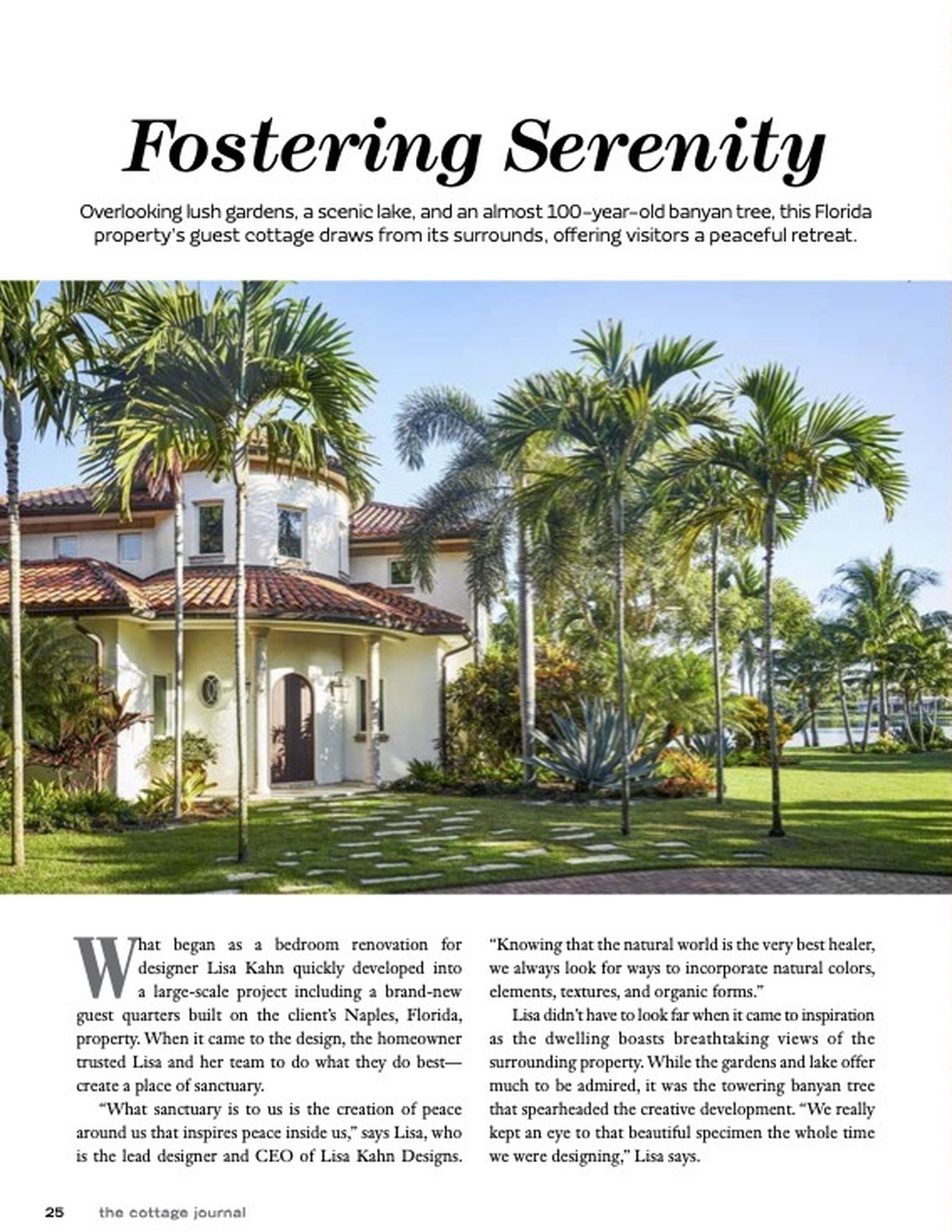 Fostering Serenity

Overlooking lush gardens, a scenic lake, and an almost 100-year-old banyan tree, this Florida property's guest cottage draws from its surrounds, offering visitors a peaceful retreat.

What began as a bedroom renovation for designer Lisa Kahn quickly developed into a large-scale project including a brand-new guest quarters built on the client's Naples, Florida, property. When it came to the design, the homeowner trusted Lisa and her team to do what they do best—create a place of sanctuary.

"What sanctuary is to us is the creation of peace around us that inspires peace inside us," says Lisa, who is the lead designer and CEO of Lisa Kahn Designs. "Knowing that the natural world is the very best healer, we always look for ways to incorporate natural colors, elements, textures, and organic forms."

Lisa didn't have to look far when it came to inspiration as the dwelling boasts breathtaking views of the surrounding property. While the gardens and lake offer much to be admired, it was the towering banyan tree that spearheaded the creative development. "We really kept an eye to that beautiful specimen the whole time we were designing," Lisa says.

25 the cottage journal